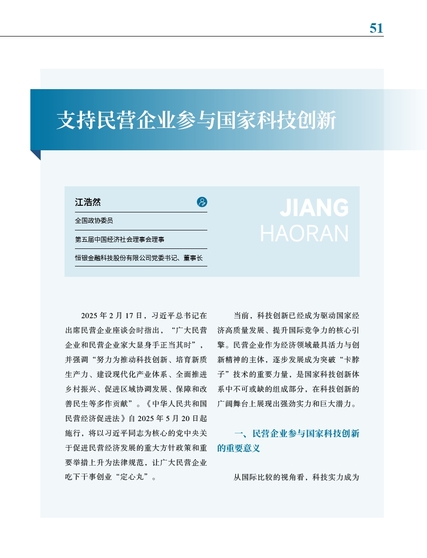 51

支持民营企业参与国家科技创新

江浩然
全国政协委员
第五届中国经济社会理事会理事
恒银金融科技股份有限公司党委书记、董事长

JIANG HAORAN

2025 年 2 月 17 日，习近平总书记在出席民营企业座谈会时指出，“广大民营企业和民营企业家大显身手正当其时”，并强调“努力为推动科技创新、培育新质生产力、建设现代化产业体系、全面推进乡村振兴、促进区域协调发展、保障和改善民生等多作贡献”。《中华人民共和国民营经济促进法》自 2025 年 5 月 20 日起施行，将以习近平同志为核心的党中央关于促进民营经济发展的重大方针政策和重要举措上升为法律规范，让广大民营企业吃下干事创业“定心丸”。

当前，科技创新已经成为驱动国家经济高质量发展、提升国际竞争力的核心引擎。民营企业作为经济领域最具活力与创新精神的主体，逐步发展成为突破“卡脖子”技术的重要力量，是国家科技创新体系中不可或缺的组成部分，在科技创新的广阔舞台上展现出强劲实力和巨大潜力。

一、民营企业参与国家科技创新的重要意义

从国际比较的视角看，科技实力成为